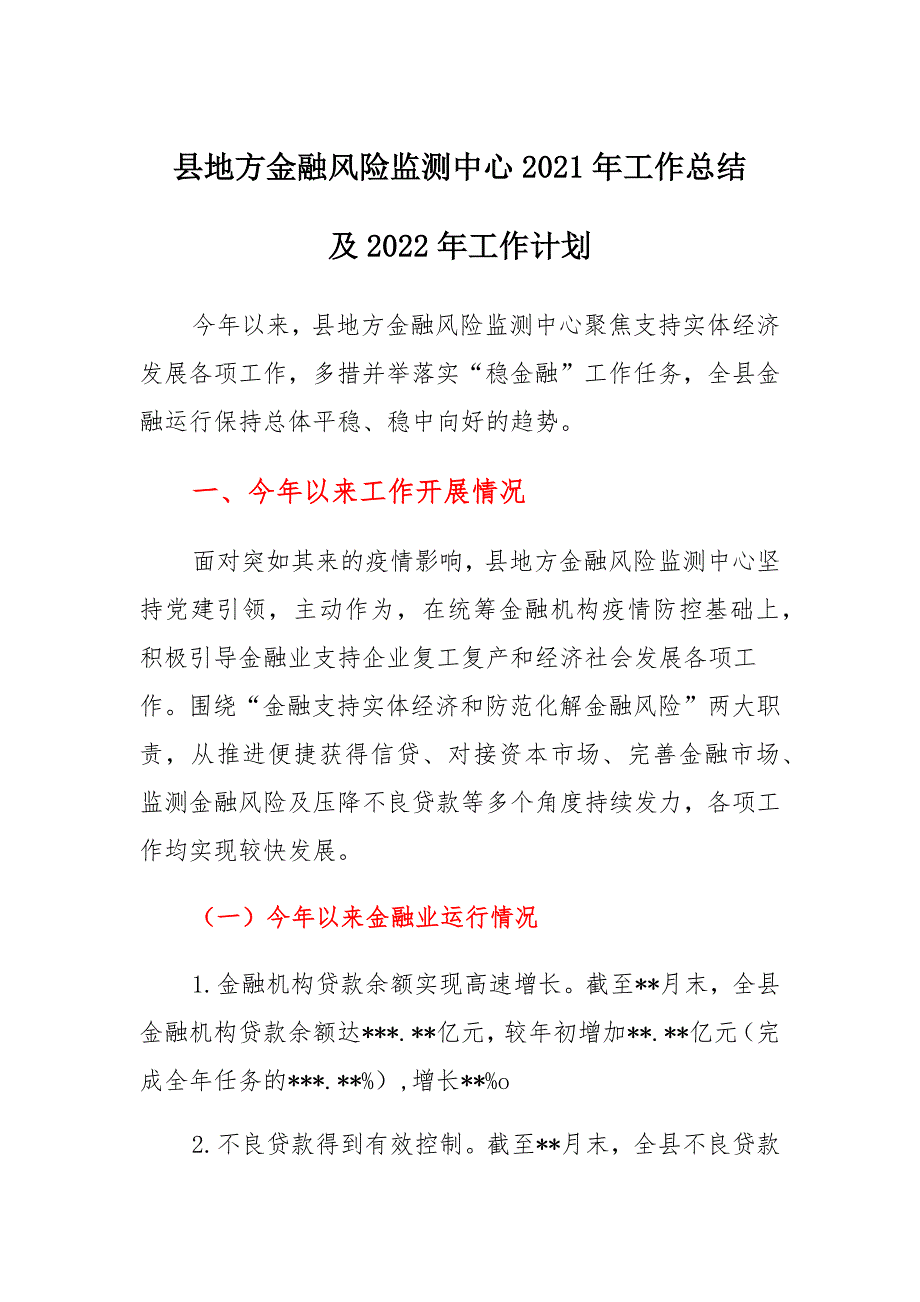 县地方金融风险监测中心2021年工作总结

及2022年工作计划

今年以来，县地方金融风险监测中心聚焦支持实体经济发展各项工作，多措并举落实“稳金融”工作任务，全县金融运行保持总体平稳、稳中向好的趋势。

一、今年以来工作开展情况

面对突如其来的疫情影响，县地方金融风险监测中心坚持党建引领，主动作为，在统筹金融机构疫情防控基础上，积极引导金融业支持企业复工复产和经济社会发展各项工作。围绕“金融支持实体经济和防范化解金融风险”两大职责，从推进便捷获得信贷、对接资本市场、完善金融市场、监测金融风险及压降不良贷款等多个角度持续发力，各项工作均实现较快发展。

（一）今年以来金融业运行情况

1.金融机构贷款余额实现高速增长。截至**月末，全县金融机构贷款余额达***.**亿元，较年初增加**.**亿元（完成全年任务的***.**%），增长**%o

2.不良贷款得到有效控制。截至**月末，全县不良贷款